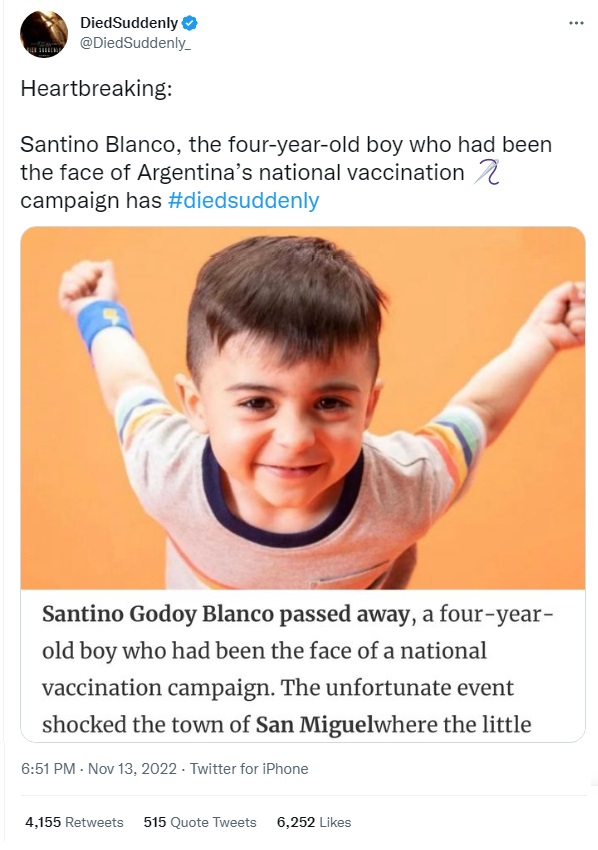 DiedSuddenly
@DiedSuddenly_

Heartbreaking:

Santino Blanco, the four-year-old boy who had been the face of Argentina's national vaccination campaign has #diedsuddenly

Santino Godoy Blanco passed away, a four-year-old boy who had been the face of a national vaccination campaign. The unfortunate event shocked the town of San Miguelwhere the little

6:51 PM · Nov 13, 2022 · Twitter for iPhone

4,155 Retweets 515 Quote Tweets 6,252 Likes